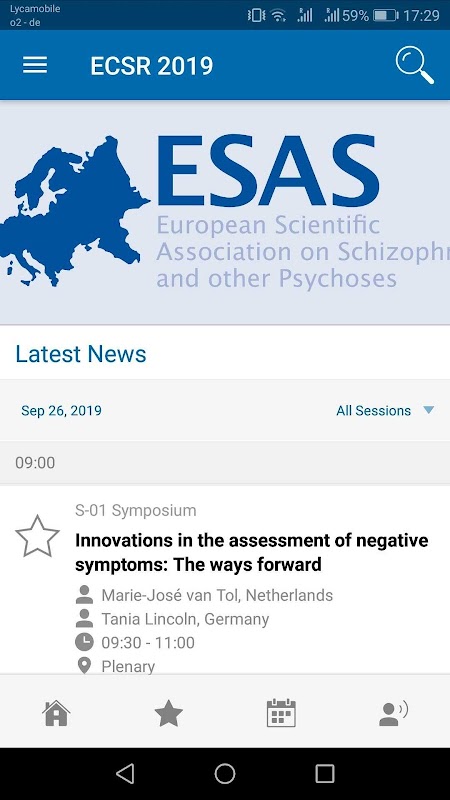 Lycamobile
o2 - de
59% 17:29

ECSR 2019

ESAS
European Scientific
Association on Schizophr
and other Psychoses

Latest News

Sep 26, 2019
All Sessions

09:00

S-01 Symposium
Innovations in the assessment of negative symptoms: The ways forward
Marie-José van Tol, Netherlands
Tania Lincoln, Germany
09:30 - 11:00
Plenary